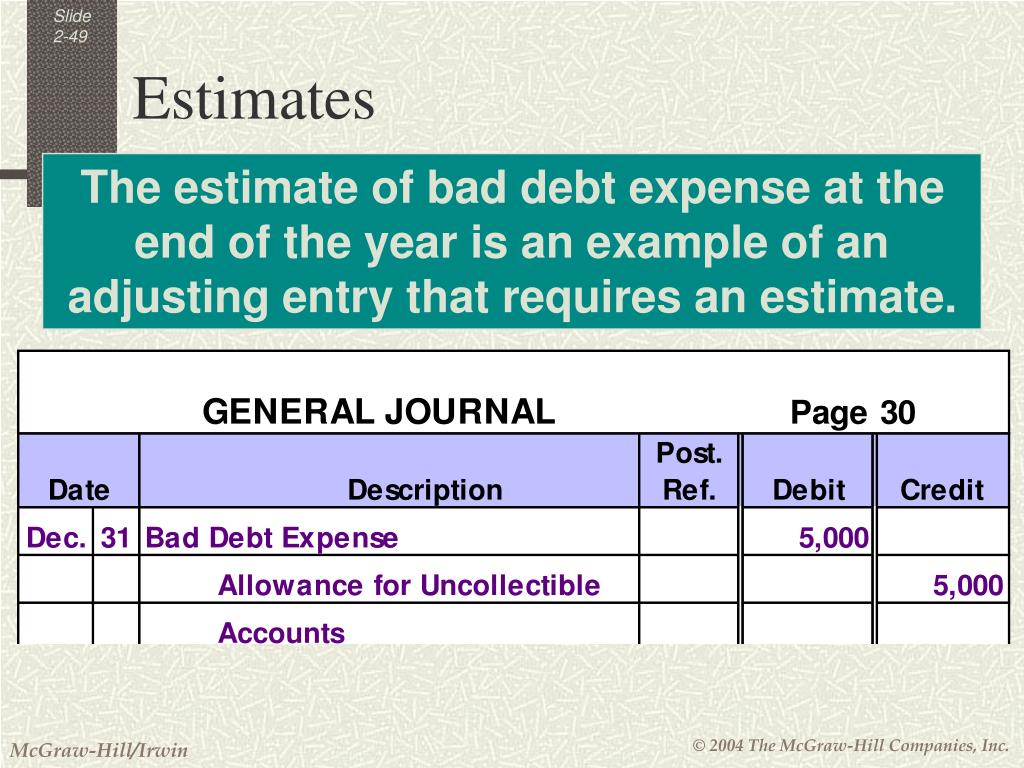 Slide 2-49

Estimates

The estimate of bad debt expense at the end of the year is an example of an adjusting entry that requires an estimate.

GENERAL JOURNAL Page 30

| Date | | Description | Post. Ref. | Debit | Credit |
|---|---|---|---|---|---|
| Dec. | 31 | Bad Debt Expense | | 5,000 | |
| | | Allowance for Uncollectible | | | 5,000 |
| | | Accounts | | | |

McGraw-Hill/Irwin

© 2004 The McGraw-Hill Companies, Inc.